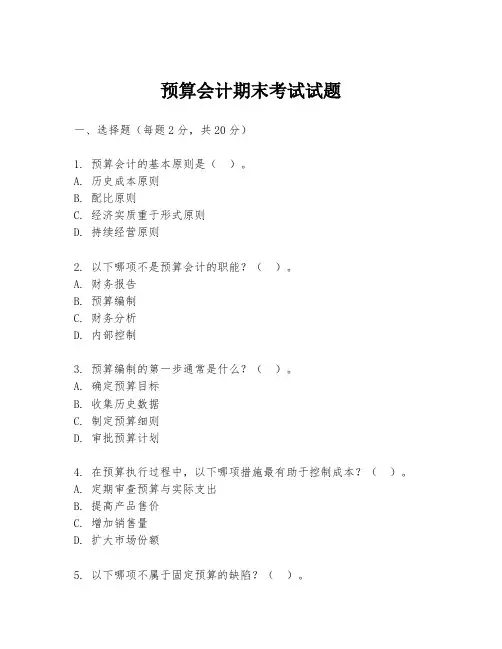 预算会计期末考试试题

一、选择题（每题 2 分，共 20 分）

1. 预算会计的基本原则是（ ）。
A. 历史成本原则
B. 配比原则
C. 经济实质重于形式原则
D. 持续经营原则

2. 以下哪项不是预算会计的职能？（ ）。
A. 财务报告
B. 预算编制
C. 财务分析
D. 内部控制

3. 预算编制的第一步通常是什么？（ ）。
A. 确定预算目标
B. 收集历史数据
C. 制定预算细则
D. 审批预算计划

4. 在预算执行过程中，以下哪项措施最有助于控制成本？（ ）。
A. 定期审查预算与实际支出
B. 提高产品售价
C. 增加销售量
D. 扩大市场份额

5. 以下哪项不属于固定预算的缺陷？（ ）。